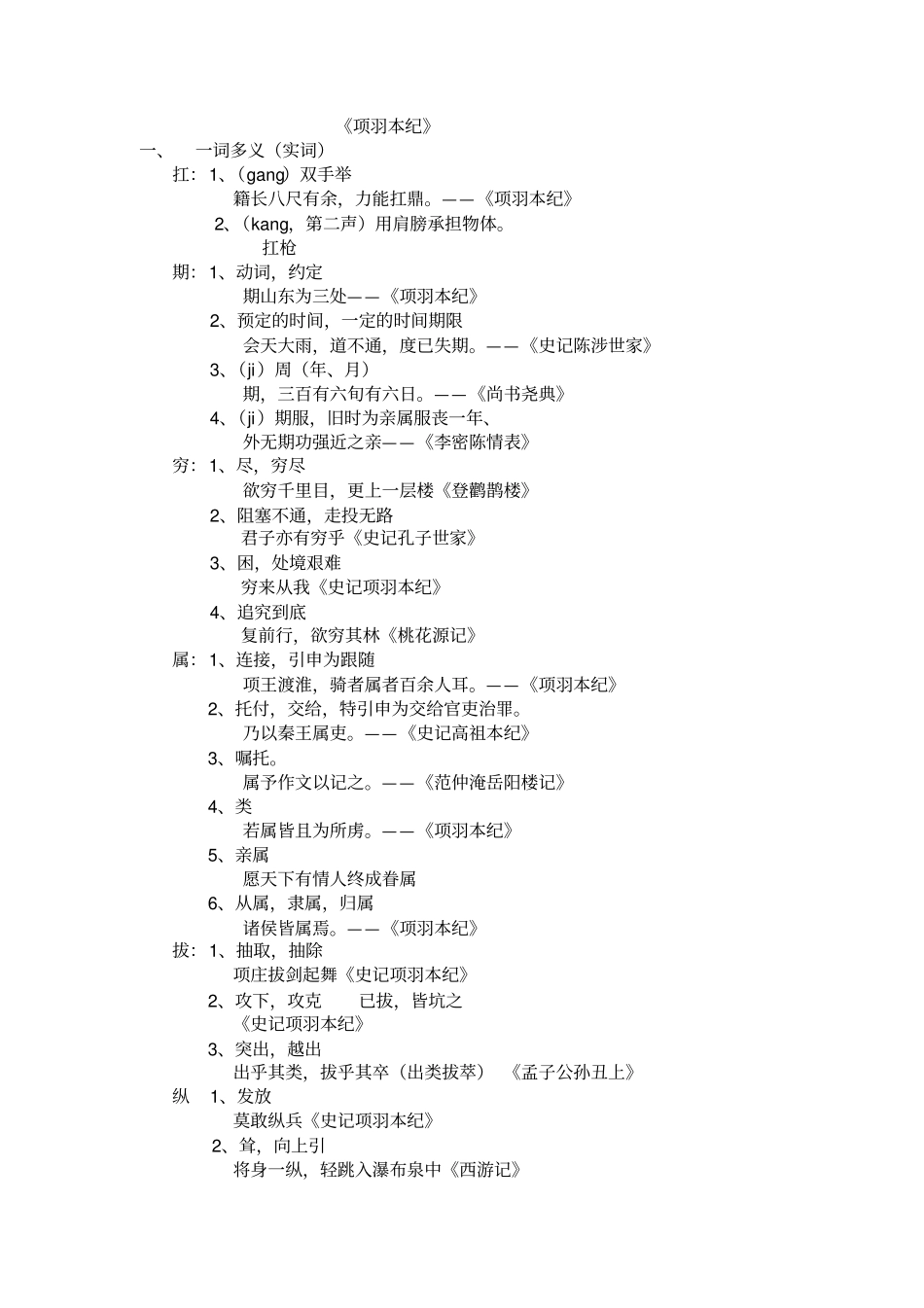 《项羽本纪》

一、　一词多义（实词）

扛：1、(gang）双手举

籍长八尺有余，力能扛鼎。——《项羽本纪》

2、(kang，第二声）用肩膀承担物体。

扛枪

期：1、动词，约定

期山东为三处——《项羽本纪》

2、预定的时间，一定的时间期限

会天大雨，道不通，度已失期。——《史记陈涉世家》

3、(ji）周（年、月）

期，三百有六旬有六日。——《尚书尧典》

4、(ji）期服，旧时为亲属服丧一年、

外无期功强近之亲——《李密陈情表》

穷：1、尽，穷尽

欲穷千里目，更上一层楼《登鹳鹊楼》

2、阻塞不通，走投无路

君子亦有穷乎《史记孔子世家》

3、困，处境艰难

穷来从我《史记项羽本纪》

4、追究到底

复前行，欲穷其林《桃花源记》

属：1、连接，引申为跟随

项王渡淮，骑者属者百余人耳。——《项羽本纪》

2、托付，交给，特引申为交给官吏治罪。

乃以秦王属吏。——《史记高祖本纪》

3、嘱托。

属予作文以记之。——《范仲淹岳阳楼记》

4、类

若属皆且为所虏。——《项羽本纪》

5、亲属

愿天下有情人终成眷属

6、从属，隶属，归属

诸侯皆属焉。——《项羽本纪》

拔：1、抽取，抽除

项庄拔剑起舞《史记项羽本纪》

2、攻下，攻克　已拔，皆坑之

《史记项羽本纪》

3、突出，越出

出乎其类，拔乎其卒（出类拔萃）　《孟子公孙丑上》

纵　1、发放

莫敢纵兵《史记项羽本纪》

2、耸，向上引

将身一纵，轻跳入瀑布泉中《西游记》